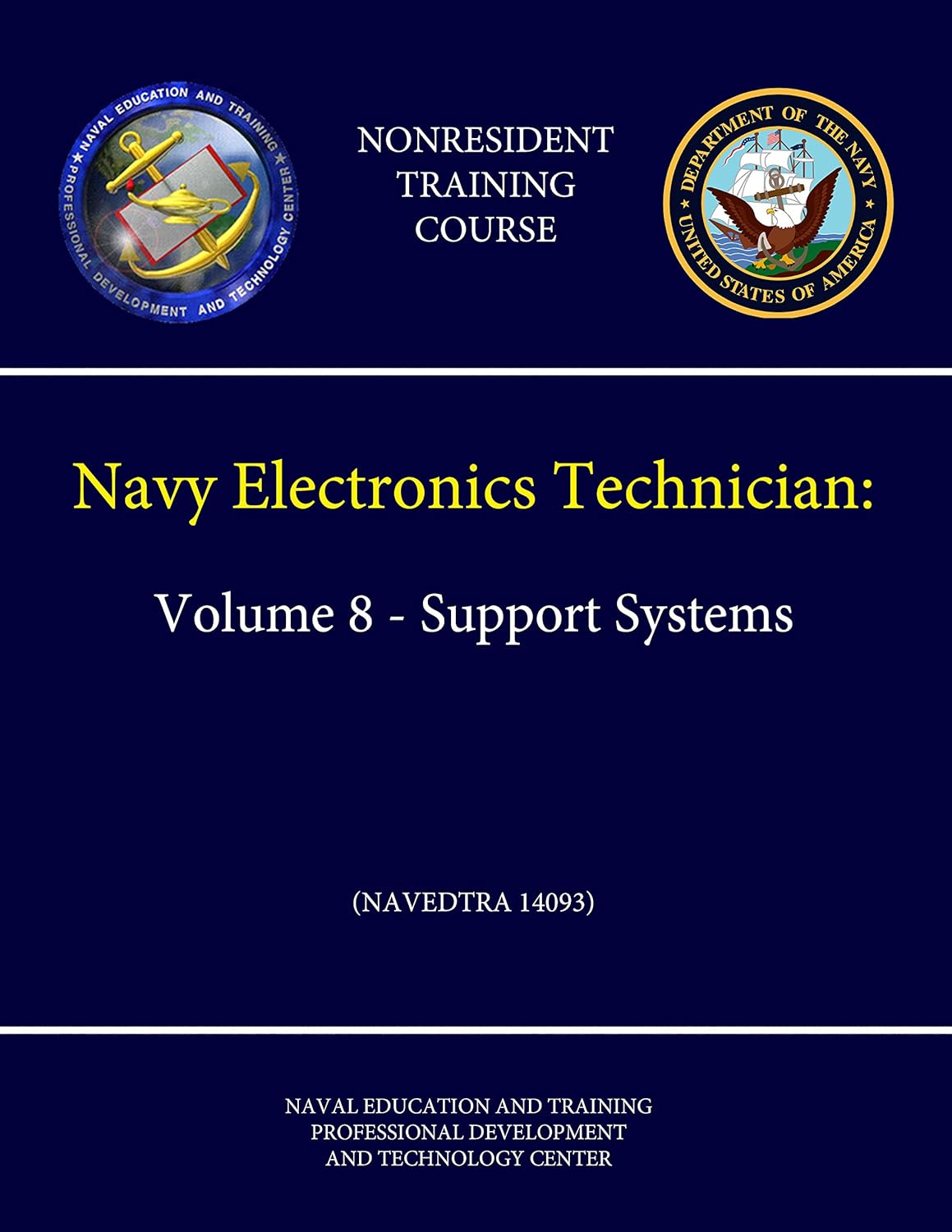 NAVAL EDUCATION AND TRAINING PROFESSIONAL DEVELOPMENT AND TECHNOLOGY CENTER

NONRESIDENT TRAINING COURSE

DEPARTMENT OF THE NAVY UNITED STATES OF AMERICA

Navy Electronics Technician:

Volume 8 - Support Systems

(NAVEDTRA 14093)

NAVAL EDUCATION AND TRAINING PROFESSIONAL DEVELOPMENT AND TECHNOLOGY CENTER